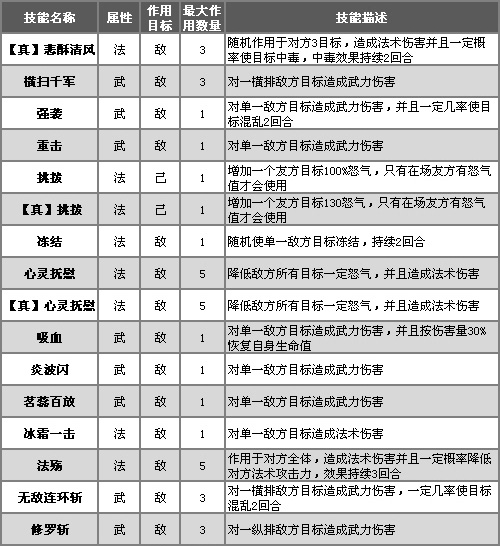 | 技能名称 | 属性 | 作用目标 | 最大作用数量 | 技能描述 |
|---|---|---|---|---|
| 【真】悲酥清风 | 法 | 敌 | 3 | 随机作用于对方3目标，造成法术伤害并且一定概率使目标中毒，中毒效果持续2回合 |
| 横扫千军 | 武 | 敌 | 3 | 对一横排敌方目标造成武力伤害 |
| 强袭 | 武 | 敌 | 1 | 对单一敌方目标造成武力伤害，并且一定几率使目标混乱2回合 |
| 重击 | 武 | 敌 | 1 | 对单一敌方目标造成武力伤害 |
| 挑拨 | 法 | 己 | 1 | 增加一个友方目标100%怒气，只有在场友方有怒气值才会使用 |
| 【真】挑拨 | 法 | 己 | 1 | 增加一个友方目标130怒气，只有在场友方有怒气值才会使用 |
| 冻结 | 法 | 敌 | 1 | 随机使单一敌方目标冻结，持续2回合 |
| 心灵抚慰 | 法 | 敌 | 5 | 降低敌方所有目标一定怒气，并且造成法术伤害 |
| 【真】心灵抚慰 | 法 | 敌 | 5 | 降低敌方所有目标一定怒气，并且造成法术伤害 |
| 吸血 | 武 | 敌 | 1 | 对单一敌方目标造成武力伤害，并且按伤害量30%恢复自身生命值 |
| 炎波闪 | 武 | 敌 | 1 | 对单一敌方目标造成武力伤害 |
| 茗蕊百放 | 武 | 敌 | 1 | 对单一敌方目标造成武力伤害 |
| 冰霜一击 | 法 | 敌 | 1 | 对单一敌方目标造成法术伤害 |
| 法殇 | 法 | 敌 | 5 | 作用于对方全体，造成法术伤害并且一定概率降低对方法术攻击力，效果持续3回合 |
| 无敌连环斩 | 武 | 敌 | 3 | 对一横排敌方目标造成武力伤害，一定几率使目标混乱2回合 |
| 修罗斩 | 武 | 敌 | 3 | 对一纵排敌方目标造成武力伤害 |